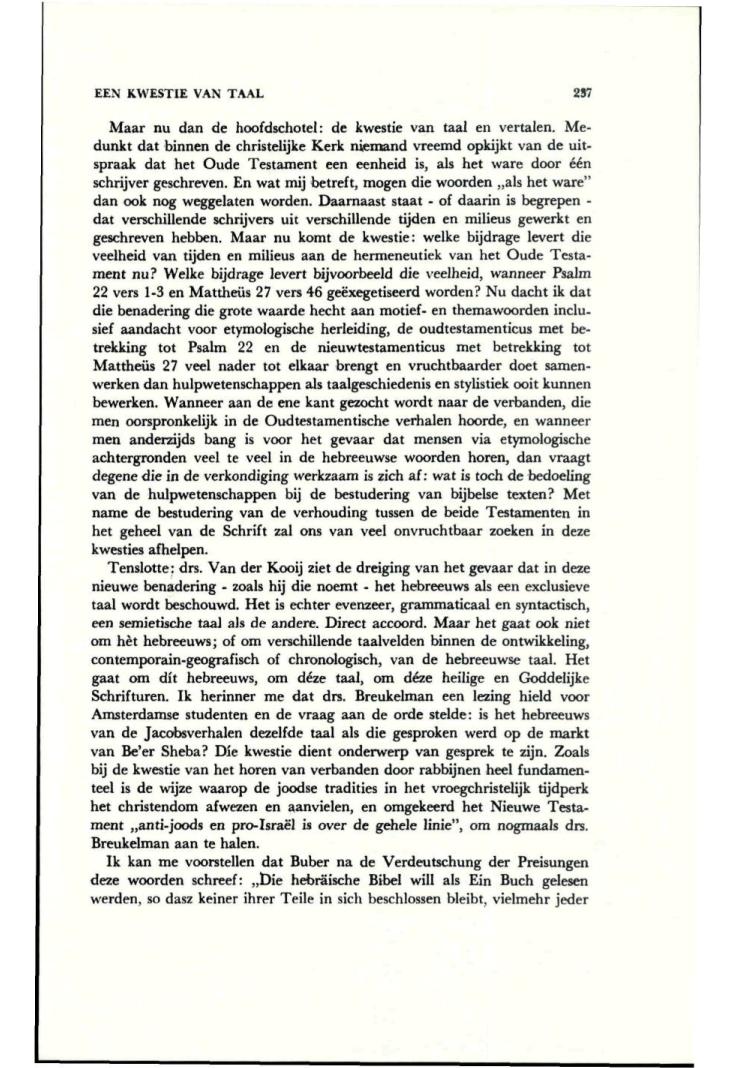 EEN KWESTIE VAN TAAL 237

Maar nu dan de hoofdschotel: de kwestie van taal en vertalen. Medunkt dat binnen de christelijke Kerk niemand vreemd opkijkt van de uitspraak dat het Oude Testament een eenheid is, als het ware door één schrijver geschreven. En wat mij betreft, mogen die woorden „als het ware" dan ook nog weggelaten worden. Daarnaast staat - of daarin is begrepen - dat verschillende schrijvers uit verschillende tijden en milieus gewerkt en geschreven hebben. Maar nu komt de kwestie: welke bijdrage levert die veelheid van tijden en milieus aan de hermeneutiek van het Oude Testament nu? Welke bijdrage levert bijvoorbeeld die veelheid, wanneer Psalm 22 vers 1-3 en Mattheüs 27 vers 46 geëxegetiseerd worden? Nu dacht ik dat die benadering die grote waarde hecht aan motief- en themawoorden inclusief aandacht voor etymologische herleiding, de oudtestamenticus met betrekking tot Psalm 22 en de nieuwtestamenticus met betrekking tot Mattheüs 27 veel nader tot elkaar brengt en vruchtbaarder doet samenwerken dan hulpwetenschappen als taalgeschiedenis en stylistiek ooit kunnen bewerken. Wanneer aan de ene kant gezocht wordt naar de verbanden, die men oorspronkelijk in de Oudtestamentische verhalen hoorde, en wanneer men anderzijds bang is voor het gevaar dat mensen via etymologische achtergronden veel te veel in de hebreeuwse woorden horen, dan vraagt degene die in de verkondiging werkzaam is zich af: wat is toch de bedoeling van de hulpwetenschappen bij de bestudering van bijbelse texten? Met name de bestudering van de verhouding tussen de beide Testamenten in het geheel van de Schrift zal ons van veel onvruchtbaar zoeken in deze kwesties afhelpen.

Tenslotte: drs. Van der Kooij ziet de dreiging van het gevaar dat in deze nieuwe benadering - zoals hij die noemt - het hebreeuws als een exclusieve taal wordt beschouwd. Het is echter evenzeer, grammaticaal en syntactisch, een semietische taal als de andere. Direct accoord. Maar het gaat ook niet om hèt hebreeuws; of om verschillende taalvelden binnen de ontwikkeling, contemporain-geografisch of chronologisch, van de hebreeuwse taal. Het gaat om dít hebreeuws, om déze taal, om déze heilige en Goddelijke Schrifturen. Ik herinner me dat drs. Breukelman een lezing hield voor Amsterdamse studenten en de vraag aan de orde stelde: is het hebreeuws van de Jacobsverhalen dezelfde taal als die gesproken werd op de markt van Be'er Sheba? Díe kwestie dient onderwerp van gesprek te zijn. Zoals bij de kwestie van het horen van verbanden door rabbijnen heel fundamenteel is de wijze waarop de joodse tradities in het vroegchristelijk tijdperk het christendom afwezen en aanvielen, en omgekeerd het Nieuwe Testament „anti-joods en pro-Israël is over de gehele linie", om nogmaals drs. Breukelman aan te halen.

Ik kan me voorstellen dat Buber na de Verdeutschung der Preisungen deze woorden schreef: „Die hebräische Bibel will als Ein Buch gelesen werden, so dasz keiner ihrer Teile in sich beschlossen bleibt, vielmehr jeder